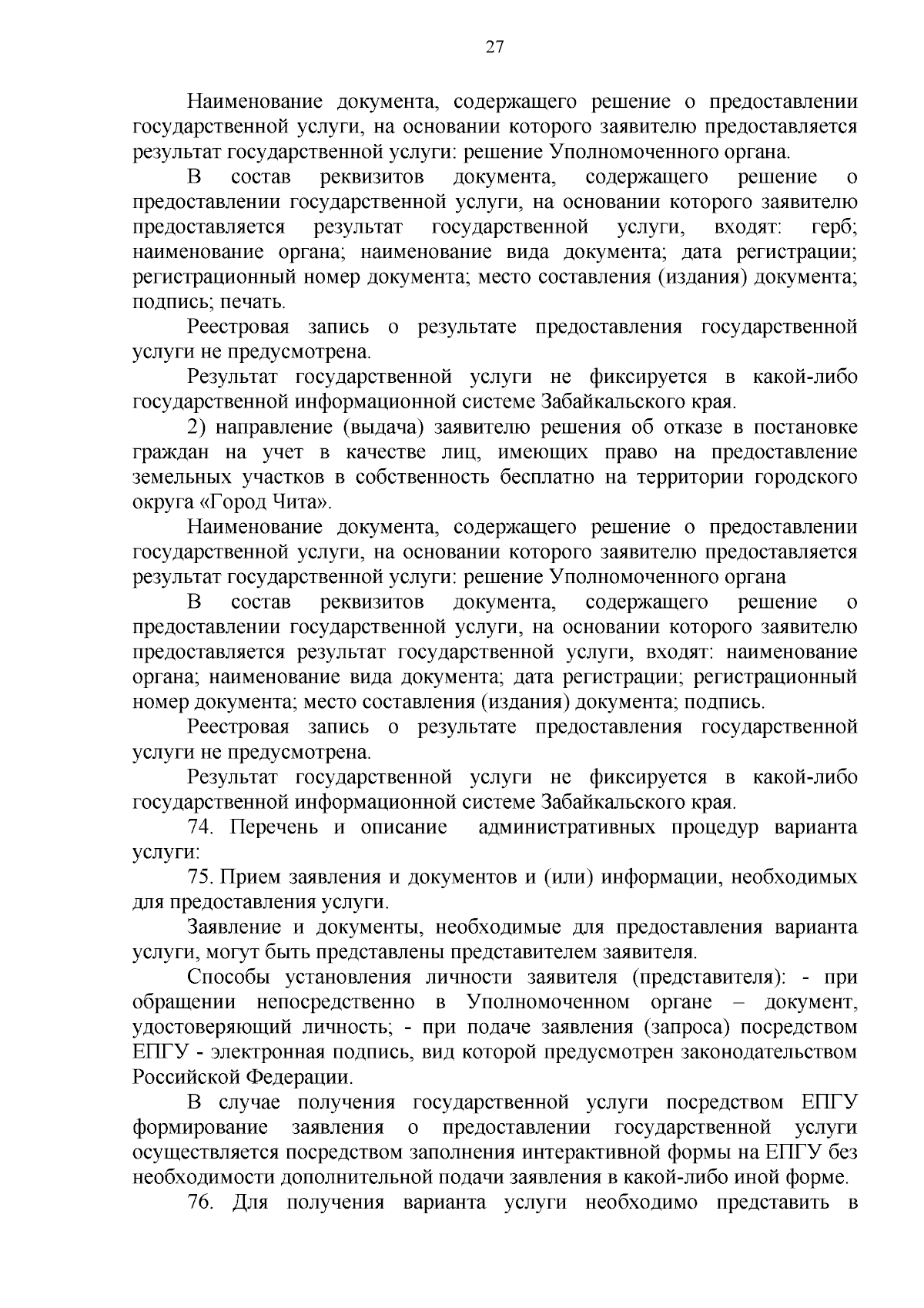 27

Наименование документа, содержащего решение о предоставлении государственной услуги, на основании которого заявителю предоставляется результат государственной услуги: решение Уполномоченного органа.

В состав реквизитов документа, содержащего решение о предоставлении государственной услуги, на основании которого заявителю предоставляется результат государственной услуги, входят: герб; наименование органа; наименование вида документа; дата регистрации; регистрационный номер документа; место составления (издания) документа; подпись; печать.

Реестровая запись о результате предоставления государственной услуги не предусмотрена.

Результат государственной услуги не фиксируется в какой-либо государственной информационной системе Забайкальского края.

2) направление (выдача) заявителю решения об отказе в постановке граждан на учет в качестве лиц, имеющих право на предоставление земельных участков в собственность бесплатно на территории городского округа «Город Чита».

Наименование документа, содержащего решение о предоставлении государственной услуги, на основании которого заявителю предоставляется результат государственной услуги: решение Уполномоченного органа

В состав реквизитов документа, содержащего решение о предоставлении государственной услуги, на основании которого заявителю предоставляется результат государственной услуги, входят: наименование органа; наименование вида документа; дата регистрации; регистрационный номер документа; место составления (издания) документа; подпись.

Реестровая запись о результате предоставления государственной услуги не предусмотрена.

Результат государственной услуги не фиксируется в какой-либо государственной информационной системе Забайкальского края.

74. Перечень и описание административных процедур варианта услуги:

75. Прием заявления и документов и (или) информации, необходимых для предоставления услуги.

Заявление и документы, необходимые для предоставления варианта услуги, могут быть представлены представителем заявителя.

Способы установления личности заявителя (представителя): - при обращении непосредственно в Уполномоченном органе – документ, удостоверяющий личность; - при подаче заявления (запроса) посредством ЕПГУ - электронная подпись, вид которой предусмотрен законодательством Российской Федерации.

В случае получения государственной услуги посредством ЕПГУ формирование заявления о предоставлении государственной услуги осуществляется посредством заполнения интерактивной формы на ЕПГУ без необходимости дополнительной подачи заявления в какой-либо иной форме.

76. Для получения варианта услуги необходимо представить в